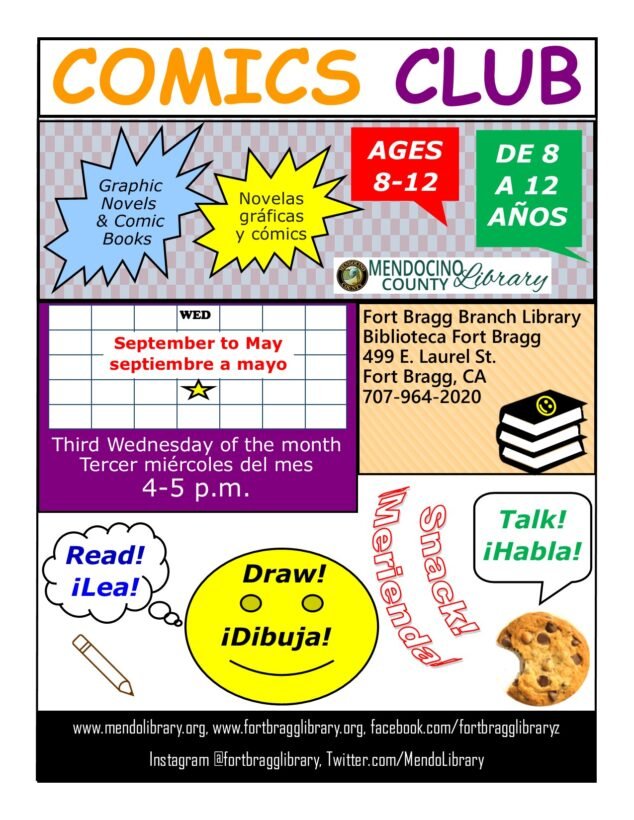 COMICS CLUB

Graphic Novels & Comic Books

Novelas gráficas y cómics

AGES 8-12

DE 8 A 12 AÑOS

MENDOCINO COUNTY Library

WED

September to May
septiembre a mayo

Third Wednesday of the month
Tercer miércoles del mes
4-5 p.m.

Fort Bragg Branch Library
Biblioteca Fort Bragg
499 E. Laurel St.
Fort Bragg, CA
707-964-2020

Read!
¡Lea!

Draw!
¡Dibuja!

Snack!
¡Merienda!

Talk!
¡Habla!

www.mendolibrary.org, www.fortbragglibrary.org, facebook.com/fortbragglibraryz
Instagram @fortbragglibrary, Twitter.com/MendoLibrary